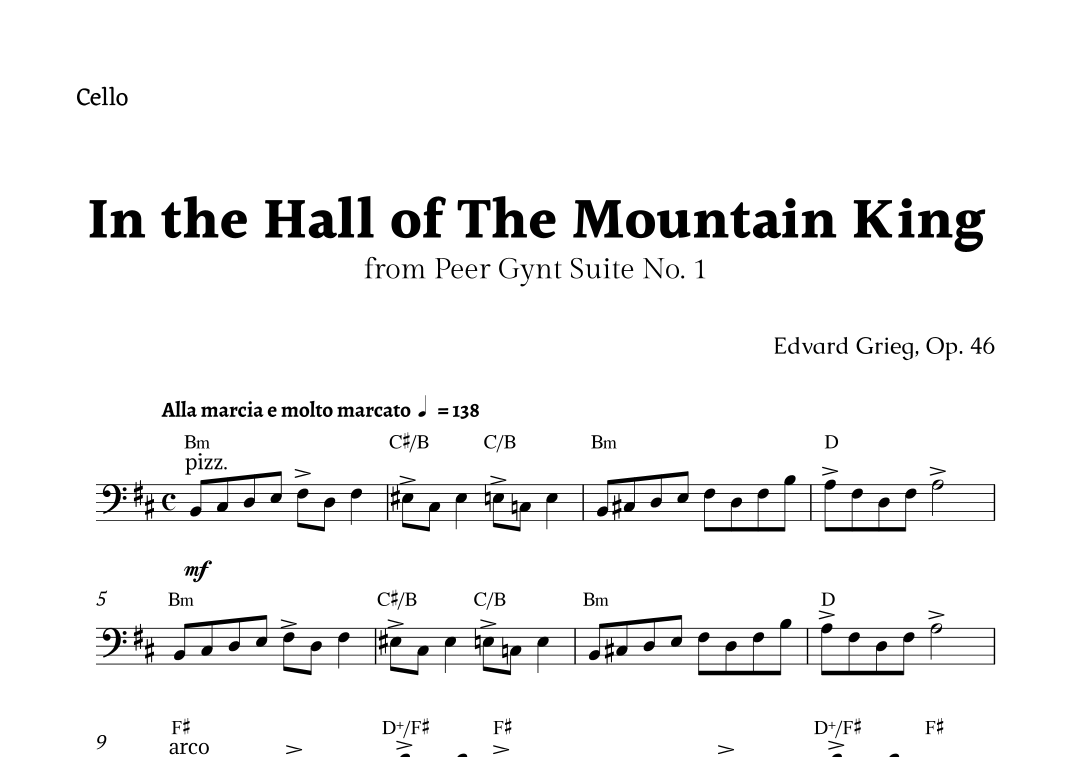 Cello

In the Hall of The Mountain King
from Peer Gynt Suite No. 1

Edvard Grieg, Op. 46

Alla marcia e molto marcato ♩ = 138

Bm C♯/B C/B Bm D
pizz.

mf

5 Bm C♯/B C/B Bm D

9 F♯ D⁺/F♯ F♯ D⁺/F♯ F♯
arco